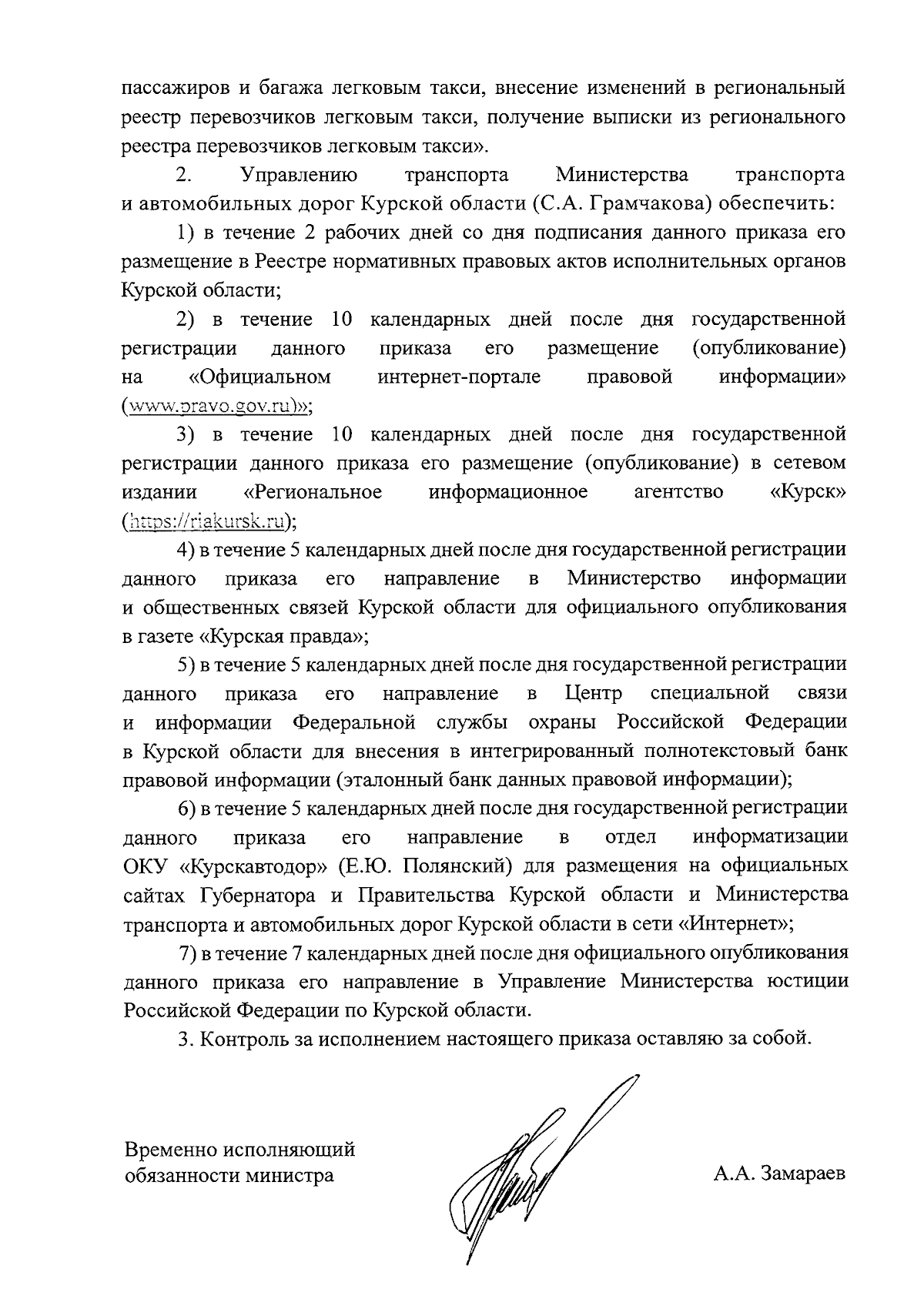 пассажиров и багажа легковым такси, внесение изменений в региональный реестр перевозчиков легковым такси, получение выписки из регионального реестра перевозчиков легковым такси».

2. Управлению транспорта Министерства транспорта и автомобильных дорог Курской области (С.А. Грамчакова) обеспечить:

1) в течение 2 рабочих дней со дня подписания данного приказа его размещение в Реестре нормативных правовых актов исполнительных органов Курской области;

2) в течение 10 календарных дней после дня государственной регистрации данного приказа его размещение (опубликование) на «Официальном интернет-портале правовой информации» (www.pravo.gov.ru)»;

3) в течение 10 календарных дней после дня государственной регистрации данного приказа его размещение (опубликование) в сетевом издании «Региональное информационное агентство «Курск» (https://riakursk.ru);

4) в течение 5 календарных дней после дня государственной регистрации данного приказа его направление в Министерство информации и общественных связей Курской области для официального опубликования в газете «Курская правда»;

5) в течение 5 календарных дней после дня государственной регистрации данного приказа его направление в Центр специальной связи и информации Федеральной службы охраны Российской Федерации в Курской области для внесения в интегрированный полнотекстовый банк правовой информации (эталонный банк данных правовой информации);

6) в течение 5 календарных дней после дня государственной регистрации данного приказа его направление в отдел информатизации ОКУ «Курскавтодор» (Е.Ю. Полянский) для размещения на официальных сайтах Губернатора и Правительства Курской области и Министерства транспорта и автомобильных дорог Курской области в сети «Интернет»;

7) в течение 7 календарных дней после дня официального опубликования данного приказа его направление в Управление Министерства юстиции Российской Федерации по Курской области.

3. Контроль за исполнением настоящего приказа оставляю за собой.

Временно исполняющий обязанности министра

А.А. Замараев